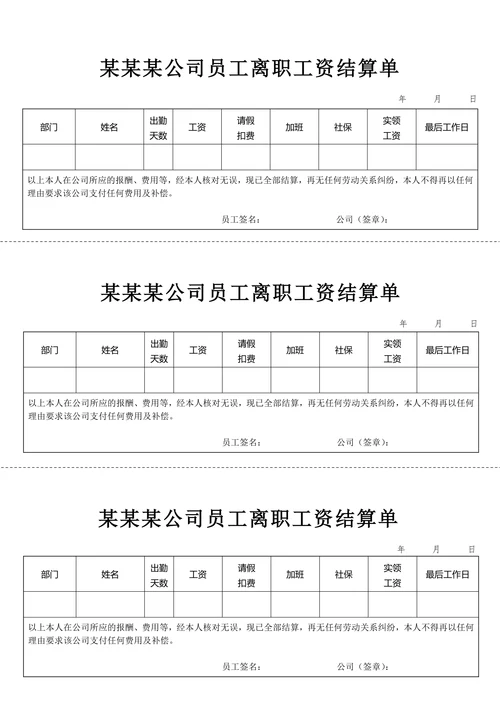 某某某公司员工离职工资结算单

年 月 日

| 部门 | 姓名 | 出勤天数 | 工资 | 请假扣费 | 加班 | 社保 | 实领工资 | 最后工作日 |
|---|---|---|---|---|---|---|---|---|
| | | | | | | | | |

以上本人在公司所应的报酬、费用等，经本人核对无误，现已全部结算，再无任何劳动关系纠纷，本人不得再以任何理由要求该公司支付任何费用及补偿。

员工签名： 公司（签章）：

某某某公司员工离职工资结算单

年 月 日

| 部门 | 姓名 | 出勤天数 | 工资 | 请假扣费 | 加班 | 社保 | 实领工资 | 最后工作日 |
|---|---|---|---|---|---|---|---|---|
| | | | | | | | | |

以上本人在公司所应的报酬、费用等，经本人核对无误，现已全部结算，再无任何劳动关系纠纷，本人不得再以任何理由要求该公司支付任何费用及补偿。

员工签名： 公司（签章）：

某某某公司员工离职工资结算单

年 月 日

| 部门 | 姓名 | 出勤天数 | 工资 | 请假扣费 | 加班 | 社保 | 实领工资 | 最后工作日 |
|---|---|---|---|---|---|---|---|---|
| | | | | | | | | |

以上本人在公司所应的报酬、费用等，经本人核对无误，现已全部结算，再无任何劳动关系纠纷，本人不得再以任何理由要求该公司支付任何费用及补偿。

员工签名： 公司（签章）：